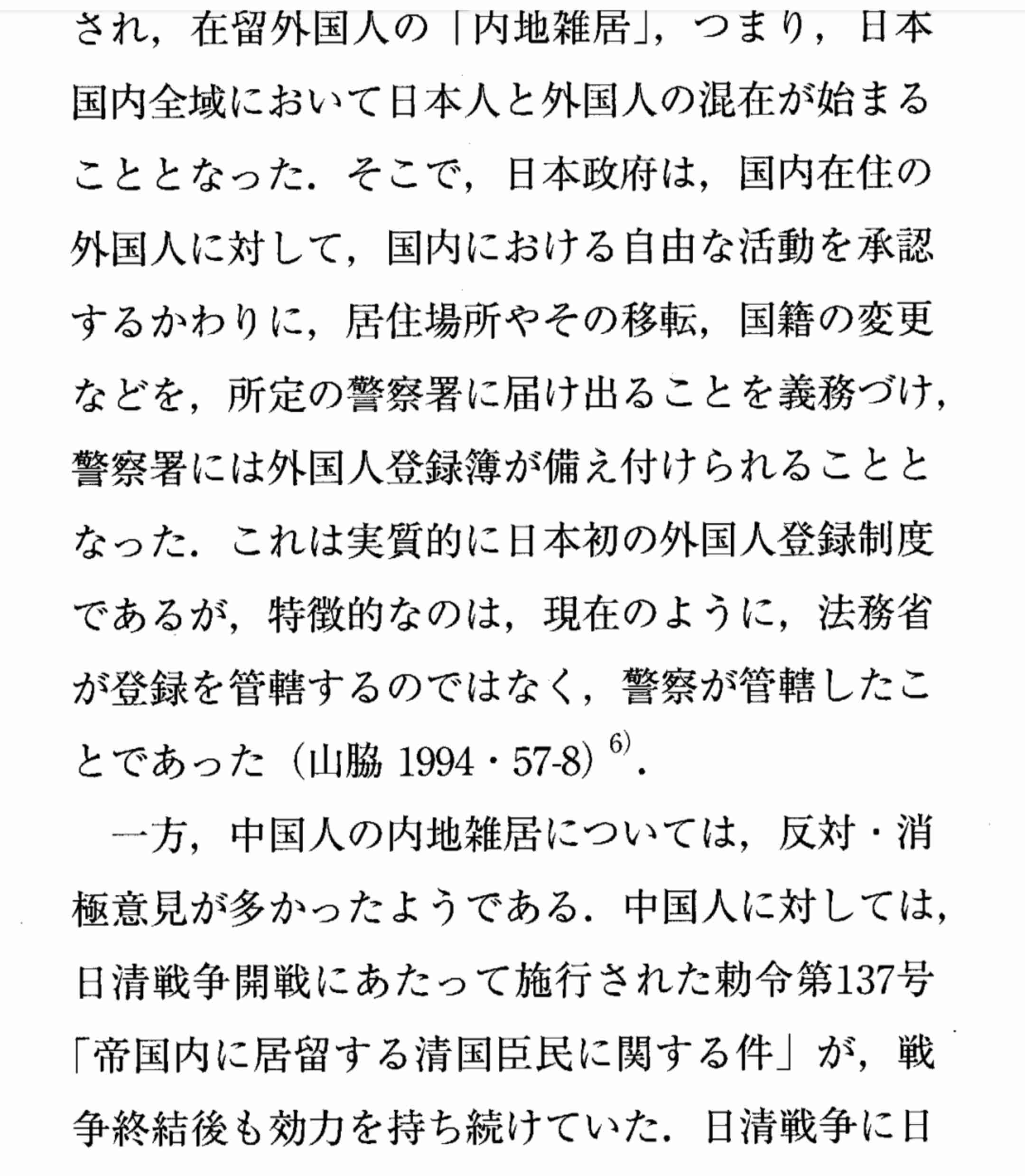 され，在留外国人の「内地雑居」，つまり，日本国内全域において日本人と外国人の混在が始まることとなった．そこで，日本政府は，国内在住の外国人に対して，国内における自由な活動を承認するかわりに，居住場所やその移転，国籍の変更などを，所定の警察署に届け出ることを義務づけ，警察署には外国人登録簿が備え付けられることとなった．これは実質的に日本初の外国人登録制度であるが，特徴的なのは，現在のように，法務省が登録を管轄するのではなく，警察が管轄したことであった（山脇 1994・57-8）$^{6)}$．

一方，中国人の内地雑居については，反対・消極意見が多かったようである．中国人に対しては，日清戦争開戦にあたって施行された勅令第137号「帝国内に居留する清国臣民に関する件」が，戦争終結後も効力を持ち続けていた．日清戦争に日